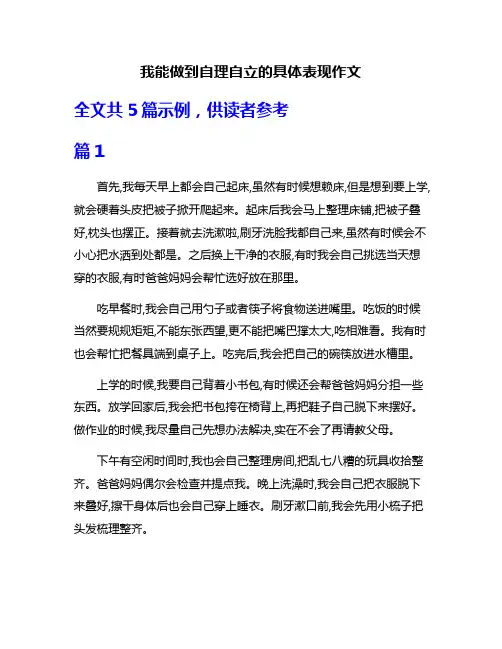 我能做到自理自立的具体表现作文

全文共 5 篇示例，供读者参考

篇 1

首先,我每天早上都会自己起床,虽然有时候想赖床,但是想到要上学,就会硬着头皮把被子掀开爬起来。起床后我会马上整理床铺,把被子叠好,枕头也摆正。接着就去洗漱啦,刷牙洗脸我都自己来,虽然有时候会不小心把水洒到处都是。之后换上干净的衣服,有时我会自己挑选当天想穿的衣服,有时爸爸妈妈会帮忙选好放在那里。

吃早餐时,我会自己用勺子或者筷子将食物送进嘴里。吃饭的时候当然要规规矩矩,不能东张西望,更不能把嘴巴撑太大,吃相难看。我有时也会帮忙把餐具端到桌子上。吃完后,我会把自己的碗筷放进水槽里。

上学的时候,我要自己背着小书包,有时候还会帮爸爸妈妈分担一些东西。放学回家后,我会把书包挎在椅背上,再把鞋子自己脱下来摆好。做作业的时候,我尽量自己先想办法解决,实在不会了再请教父母。

下午有空闲时间时,我也会自己整理房间,把乱七八糟的玩具收拾整齐。爸爸妈妈偶尔会检查并提点我。晚上洗澡时,我会自己把衣服脱下来叠好,擦干身体后也会自己穿上睡衣。刷牙漱口前,我会先用小梳子把头发梳理整齐。